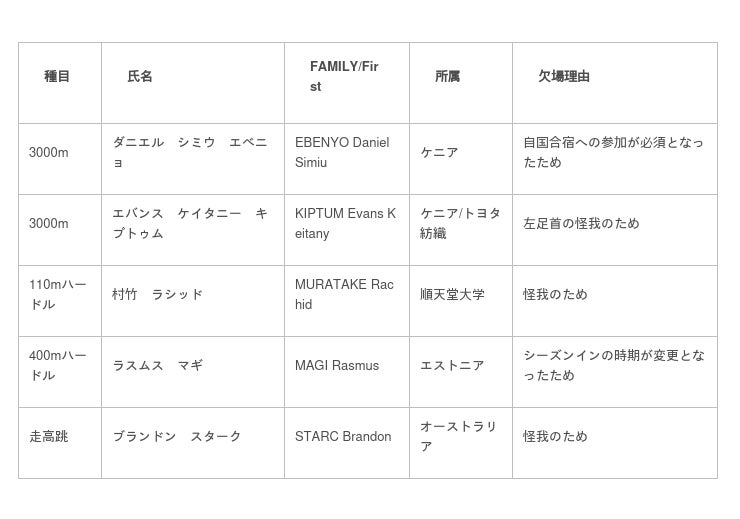 | 種目 | 氏名 | FAMILY/First | 所属 | 欠場理由 |
|---|---|---|---|---|
| 3000m | ダニエル　シミウ　エベニョ | EBENYO Daniel Simiu | ケニア | 自国合宿への参加が必須となったため |
| 3000m | エバンス　ケイタニー　キプトゥム | KIPTUM Evans Keitany | ケニア/トヨタ紡織 | 左足首の怪我のため |
| 110mハードル | 村竹　ラシッド | MURATAKE Rachid | 順天堂大学 | 怪我のため |
| 400mハードル | ラスムス　マギ | MAGI Rasmus | エストニア | シーズンインの時期が変更となったため |
| 走高跳 | ブランドン　スターク | STARC Brandon | オーストラリア | 怪我のため |